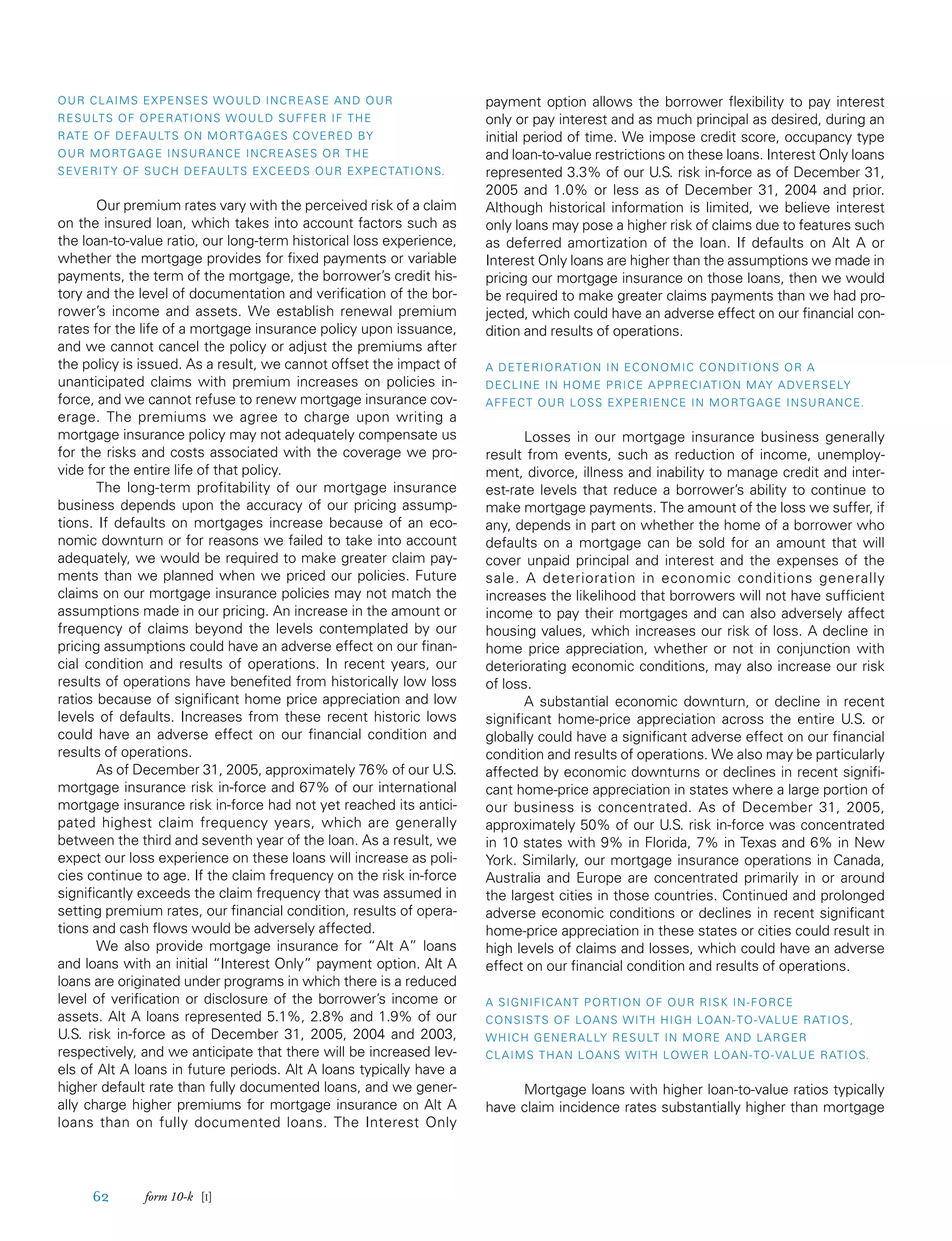 OUR CLAIMS EXPENSES WOULD INCREASE AND OUR RESULTS OF OPERATIONS WOULD SUFFER IF THE RATE OF DEFAULTS ON MORTGAGES COVERED BY OUR MORTGAGE INSURANCE INCREASES OR THE SEVERITY OF SUCH DEFAULTS EXCEEDS OUR EXPECTATIONS.

Our premium rates vary with the perceived risk of a claim on the insured loan, which takes into account factors such as the loan-to-value ratio, our long-term historical loss experience, whether the mortgage provides for fixed payments or variable payments, the term of the mortgage, the borrower's credit history and the level of documentation and verification of the borrower's income and assets. We establish renewal premium rates for the life of a mortgage insurance policy upon issuance, and we cannot cancel the policy or adjust the premiums after the policy is issued. As a result, we cannot offset the impact of unanticipated claims with premium increases on policies in-force, and we cannot refuse to renew mortgage insurance coverage. The premiums we agree to charge upon writing a mortgage insurance policy may not adequately compensate us for the risks and costs associated with the coverage we provide for the entire life of that policy.

The long-term profitability of our mortgage insurance business depends upon the accuracy of our pricing assumptions. If defaults on mortgages increase because of an economic downturn or for reasons we failed to take into account adequately, we would be required to make greater claim payments than we planned when we priced our policies. Future claims on our mortgage insurance policies may not match the assumptions made in our pricing. An increase in the amount or frequency of claims beyond the levels contemplated by our pricing assumptions could have an adverse effect on our financial condition and results of operations. In recent years, our results of operations have benefited from historically low loss ratios because of significant home price appreciation and low levels of defaults. Increases from these recent historic lows could have an adverse effect on our financial condition and results of operations.

As of December 31, 2005, approximately 76% of our U.S. mortgage insurance risk in-force and 67% of our international mortgage insurance risk in-force had not yet reached its anticipated highest claim frequency years, which are generally between the third and seventh year of the loan. As a result, we expect our loss experience on these loans will increase as policies continue to age. If the claim frequency on the risk in-force significantly exceeds the claim frequency that was assumed in setting premium rates, our financial condition, results of operations and cash flows would be adversely affected.

We also provide mortgage insurance for "Alt A" loans and loans with an initial "Interest Only" payment option. Alt A loans are originated under programs in which there is a reduced level of verification or disclosure of the borrower's income or assets. Alt A loans represented 5.1%, 2.8% and 1.9% of our U.S. risk in-force as of December 31, 2005, 2004 and 2003, respectively, and we anticipate that there will be increased levels of Alt A loans in future periods. Alt A loans typically have a higher default rate than fully documented loans, and we generally charge higher premiums for mortgage insurance on Alt A loans than on fully documented loans. The Interest Only payment option allows the borrower flexibility to pay interest only or pay interest and as much principal as desired, during an initial period of time. We impose credit score, occupancy type and loan-to-value restrictions on these loans. Interest Only loans represented 3.3% of our U.S. risk in-force as of December 31, 2005 and 1.0% or less as of December 31, 2004 and prior. Although historical information is limited, we believe interest only loans may pose a higher risk of claims due to features such as deferred amortization of the loan. If defaults on Alt A or Interest Only loans are higher than the assumptions we made in pricing our mortgage insurance on those loans, then we would be required to make greater claims payments than we had projected, which could have an adverse effect on our financial condition and results of operations.

A DETERIORATION IN ECONOMIC CONDITIONS OR A DECLINE IN HOME PRICE APPRECIATION MAY ADVERSELY AFFECT OUR LOSS EXPERIENCE IN MORTGAGE INSURANCE.

Losses in our mortgage insurance business generally result from events, such as reduction of income, unemployment, divorce, illness and inability to manage credit and interest-rate levels that reduce a borrower's ability to continue to make mortgage payments. The amount of the loss we suffer, if any, depends in part on whether the home of a borrower who defaults on a mortgage can be sold for an amount that will cover unpaid principal and interest and the expenses of the sale. A deterioration in economic conditions generally increases the likelihood that borrowers will not have sufficient income to pay their mortgages and can also adversely affect housing values, which increases our risk of loss. A decline in home price appreciation, whether or not in conjunction with deteriorating economic conditions, may also increase our risk of loss.

A substantial economic downturn, or decline in recent significant home-price appreciation across the entire U.S. or globally could have a significant adverse effect on our financial condition and results of operations. We also may be particularly affected by economic downturns or declines in recent significant home-price appreciation in states where a large portion of our business is concentrated. As of December 31, 2005, approximately 50% of our U.S. risk in-force was concentrated in 10 states with 9% in Florida, 7% in Texas and 6% in New York. Similarly, our mortgage insurance operations in Canada, Australia and Europe are concentrated primarily in or around the largest cities in those countries. Continued and prolonged adverse economic conditions or declines in recent significant home-price appreciation in these states or cities could result in high levels of claims and losses, which could have an adverse effect on our financial condition and results of operations.

A SIGNIFICANT PORTION OF OUR RISK IN-FORCE CONSISTS OF LOANS WITH HIGH LOAN-TO-VALUE RATIOS, WHICH GENERALLY RESULT IN MORE AND LARGER CLAIMS THAN LOANS WITH LOWER LOAN-TO-VALUE RATIOS.

Mortgage loans with higher loan-to-value ratios typically have claim incidence rates substantially higher than mortgage

62 form 10-k [I]